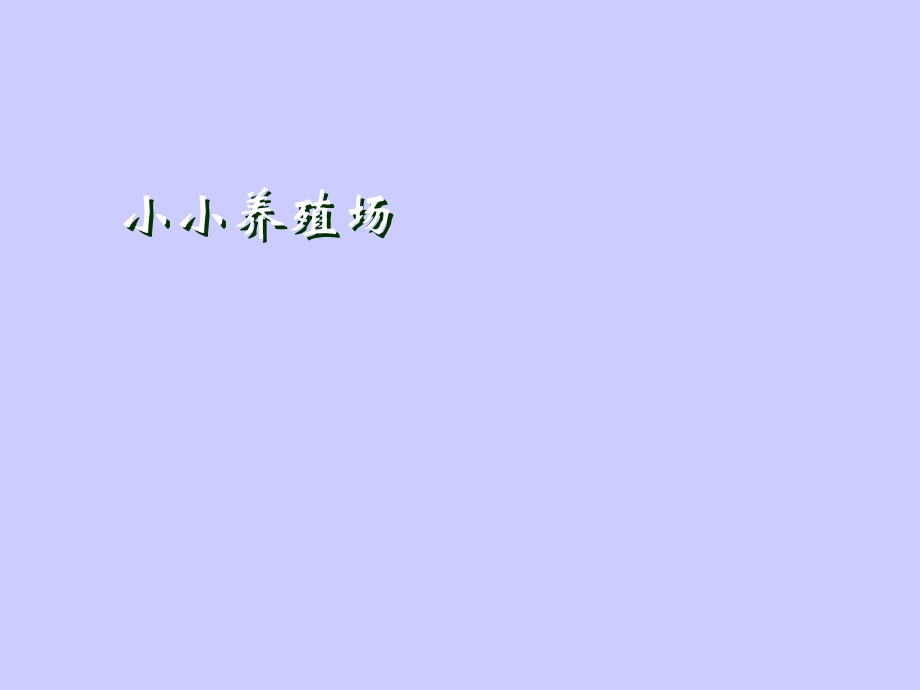 小小养殖场